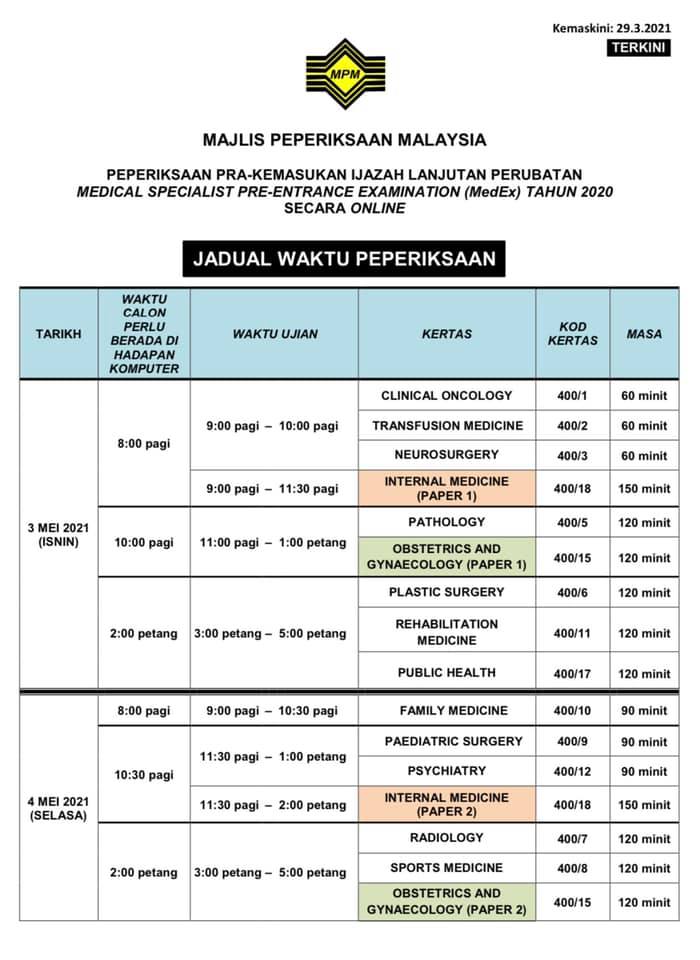 Kemaskini: 29.3.2021
TERKINI

MPM

MAJLIS PEPERIKSAAN MALAYSIA

PEPERIKSAAN PRA-KEMASUKAN IJAZAH LANJUTAN PERUBATAN
MEDICAL SPECIALIST PRE-ENTRANCE EXAMINATION (MedEx) TAHUN 2020
SECARA ONLINE

JADUAL WAKTU PEPERIKSAAN

| TARIKH | WAKTU CALON PERLU BERADA DI HADAPAN KOMPUTER | WAKTU UJIAN | KERTAS | KOD KERTAS | MASA |
|---|---|---|---|---|---|
| 3 MEI 2021 (ISNIN) | 8:00 pagi | 9:00 pagi – 10:00 pagi | CLINICAL ONCOLOGY | 400/1 | 60 minit |
| | | | TRANSFUSION MEDICINE | 400/2 | 60 minit |
| | | | NEUROSURGERY | 400/3 | 60 minit |
| | | 9:00 pagi – 11:30 pagi | INTERNAL MEDICINE (PAPER 1) | 400/18 | 150 minit |
| | 10:00 pagi | 11:00 pagi – 1:00 petang | PATHOLOGY | 400/5 | 120 minit |
| | | | OBSTETRICS AND GYNAECOLOGY (PAPER 1) | 400/15 | 120 minit |
| | 2:00 petang | 3:00 petang – 5:00 petang | PLASTIC SURGERY | 400/6 | 120 minit |
| | | | REHABILITATION MEDICINE | 400/11 | 120 minit |
| | | | PUBLIC HEALTH | 400/17 | 120 minit |
| 4 MEI 2021 (SELASA) | 8:00 pagi | 9:00 pagi – 10:30 pagi | FAMILY MEDICINE | 400/10 | 90 minit |
| | 10:30 pagi | 11:30 pagi – 1:00 petang | PAEDIATRIC SURGERY | 400/9 | 90 minit |
| | | | PSYCHIATRY | 400/12 | 90 minit |
| | | 11:30 pagi – 2:00 petang | INTERNAL MEDICINE (PAPER 2) | 400/18 | 150 minit |
| | 2:00 petang | 3:00 petang – 5:00 petang | RADIOLOGY | 400/7 | 120 minit |
| | | | SPORTS MEDICINE | 400/8 | 120 minit |
| | | | OBSTETRICS AND GYNAECOLOGY (PAPER 2) | 400/15 | 120 minit |